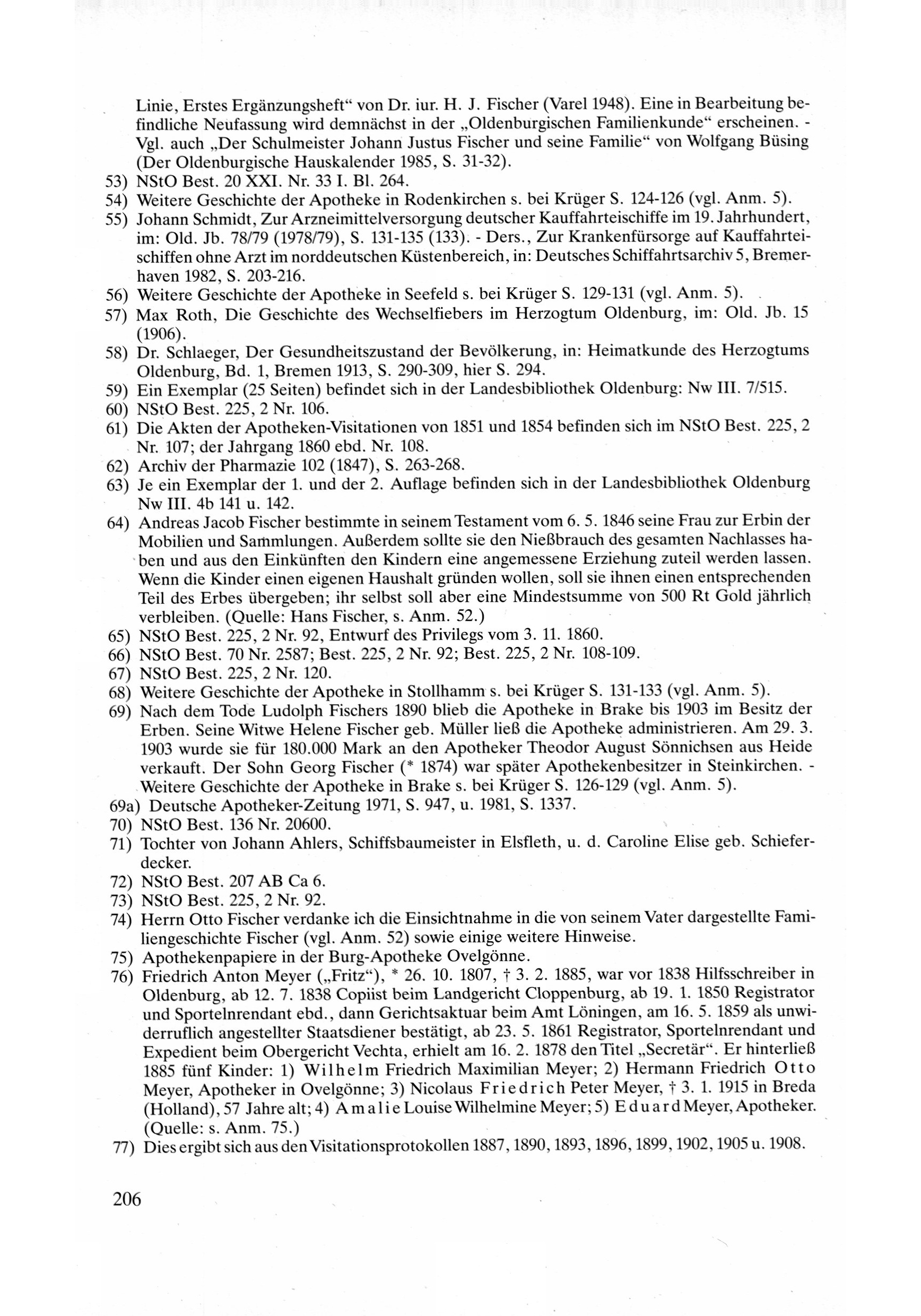 Linie, Erstes Ergänzungsheft“ von Dr. iur. H. J. Fischer (Varel 1948). Eine in Bearbeitung befindliche Neufassung wird demnächst in der „Oldenburgischen Familienkunde“ erscheinen. - Vgl. auch „Der Schulmeister Johann Justus Fischer und seine Familie“ von Wolfgang Büsing (Der Oldenburgische Hauskalender 1985, S. 31-32).

53) NStO Best. 20 XXI. Nr. 33 I. Bl. 264.

54) Weitere Geschichte der Apotheke in Rodenkirchen s. bei Krüger S. 124-126 (vgl. Anm. 5).

55) Johann Schmidt, Zur Arzneimittelversorgung deutscher Kauffahrteischiffe im 19. Jahrhundert, im: Old. Jb. 78/79 (1978/79), S. 131-135 (133). - Ders., Zur Krankenfürsorge auf Kauffahrteischiffen ohne Arzt im norddeutschen Küstenbereich, in: Deutsches Schiffahrtsarchiv 5, Bremerhaven 1982, S. 203-216.

56) Weitere Geschichte der Apotheke in Seefeld s. bei Krüger S. 129-131 (vgl. Anm. 5).

57) Max Roth, Die Geschichte des Wechselfiebers im Herzogtum Oldenburg, im: Old. Jb. 15 (1906).

58) Dr. Schlaeger, Der Gesundheitszustand der Bevölkerung, in: Heimatkunde des Herzogtums Oldenburg, Bd. 1, Bremen 1913, S. 290-309, hier S. 294.

59) Ein Exemplar (25 Seiten) befindet sich in der Landesbibliothek Oldenburg: Nw III. 7/515.

60) NStO Best. 225, 2 Nr. 106.

61) Die Akten der Apotheken-Visitationen von 1851 und 1854 befinden sich im NStO Best. 225, 2 Nr. 107; der Jahrgang 1860 ebd. Nr. 108.

62) Archiv der Pharmazie 102 (1847), S. 263-268.

63) Je ein Exemplar der 1. und der 2. Auflage befinden sich in der Landesbibliothek Oldenburg Nw III. 4b 141 u. 142.

64) Andreas Jacob Fischer bestimmte in seinem Testament vom 6. 5. 1846 seine Frau zur Erbin der Mobilien und Sammlungen. Außerdem sollte sie den Nießbrauch des gesamten Nachlasses haben und aus den Einkünften den Kindern eine angemessene Erziehung zuteil werden lassen. Wenn die Kinder einen eigenen Haushalt gründen wollen, soll sie ihnen einen entsprechenden Teil des Erbes übergeben; ihr selbst soll aber eine Mindestsumme von 500 Rt Gold jährlich verbleiben. (Quelle: Hans Fischer, s. Anm. 52.)

65) NStO Best. 225, 2 Nr. 92, Entwurf des Privilegs vom 3. 11. 1860.

66) NStO Best. 70 Nr. 2587; Best. 225, 2 Nr. 92; Best. 225, 2 Nr. 108-109.

67) NStO Best. 225, 2 Nr. 120.

68) Weitere Geschichte der Apotheke in Stollhamm s. bei Krüger S. 131-133 (vgl. Anm. 5).

69) Nach dem Tode Ludolph Fischers 1890 blieb die Apotheke in Brake bis 1903 im Besitz der Erben. Seine Witwe Helene Fischer geb. Müller ließ die Apotheke administrieren. Am 29. 3. 1903 wurde sie für 180.000 Mark an den Apotheker Theodor August Sönnichsen aus Heide verkauft. Der Sohn Georg Fischer (* 1874) war später Apothekenbesitzer in Steinkirchen. - Weitere Geschichte der Apotheke in Brake s. bei Krüger S. 126-129 (vgl. Anm. 5).

69a) Deutsche Apotheker-Zeitung 1971, S. 947, u. 1981, S. 1337.

70) NStO Best. 136 Nr. 20600.

71) Tochter von Johann Ahlers, Schiffsbaumeister in Elsfleth, u. d. Caroline Elise geb. Schieferdecker.

72) NStO Best. 207 AB Ca 6.

73) NStO Best. 225, 2 Nr. 92.

74) Herrn Otto Fischer verdanke ich die Einsichtnahme in die von seinem Vater dargestellte Familiengeschichte Fischer (vgl. Anm. 52) sowie einige weitere Hinweise.

75) Apothekenpapiere in der Burg-Apotheke Ovelgönne.

76) Friedrich Anton Meyer („Fritz“), * 26. 10. 1807, † 3. 2. 1885, war vor 1838 Hilfsschreiber in Oldenburg, ab 12. 7. 1838 Copiist beim Landgericht Cloppenburg, ab 19. 1. 1850 Registrator und Sportelnrendant ebd., dann Gerichtsaktuar beim Amt Löningen, am 16. 5. 1859 als unwiderruflich angestellter Staatsdiener bestätigt, ab 23. 5. 1861 Registrator, Sportelnrendant und Expedient beim Obergericht Vechta, erhielt am 16. 2. 1878 den Titel „Secretär“. Er hinterließ 1885 fünf Kinder: 1) Wilhelm Friedrich Maximilian Meyer; 2) Hermann Friedrich Otto Meyer, Apotheker in Ovelgönne; 3) Nicolaus Friedrich Peter Meyer, † 3. 1. 1915 in Breda (Holland), 57 Jahre alt; 4) Amalie Louise Wilhelmine Meyer; 5) Eduard Meyer, Apotheker. (Quelle: s. Anm. 75.)

77) Dies ergibt sich aus den Visitationsprotokollen 1887, 1890, 1893, 1896, 1899, 1902, 1905 u. 1908.

206